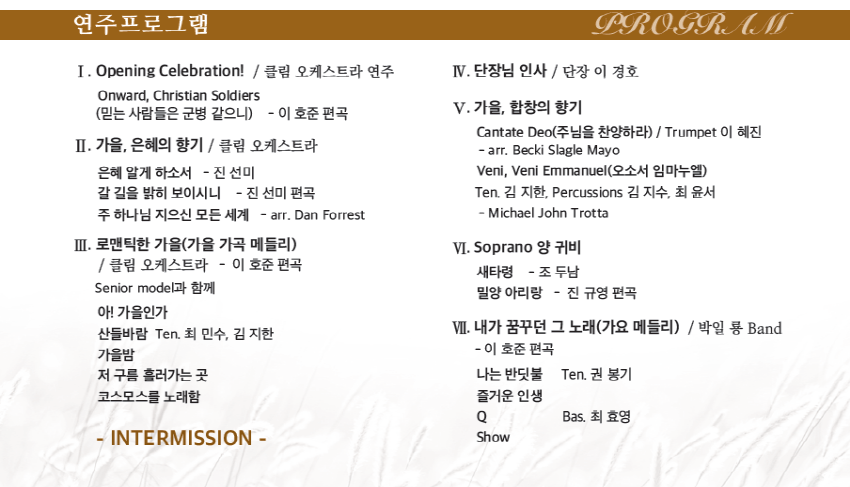 연주프로그램

PROGRAM

Ⅰ. Opening Celebration! / 클림 오케스트라 연주

Onward, Christian Soldiers
(믿는 사람들은 군병 같으니) - 이 호준 편곡

Ⅱ. 가을, 은혜의 향기 / 클림 오케스트라

은혜 알게 하소서 - 진 선미
갈 길을 밝히 보이시니 - 진 선미 편곡
주 하나님 지으신 모든 세계 - arr. Dan Forrest

Ⅲ. 로맨틱한 가을(가을 가곡 메들리)
/ 클림 오케스트라 - 이 호준 편곡

Senior model과 함께

아! 가을인가
산들바람 Ten. 최 민수, 김 지한
가을밤
저 구름 흘러가는 곳
코스모스를 노래함

- INTERMISSION -

Ⅳ. 단장님 인사 / 단장 이 경호

Ⅴ. 가을, 합창의 향기

Cantate Deo(주님을 찬양하라) / Trumpet 이 혜진
- arr. Becki Slagle Mayo
Veni, Veni Emmanuel(오소서 임마누엘)
Ten. 김 지한, Percussions 김 지수, 최 윤서
- Michael John Trotta

Ⅵ. Soprano 양 귀비

새타령 - 조 두남
밀양 아리랑 - 진 규영 편곡

Ⅶ. 내가 꿈꾸던 그 노래(가요 메들리) / 박일 룡 Band
- 이 호준 편곡

나는 반딧불 Ten. 권 봉기
즐거운 인생
Q Bas. 최 효영
Show